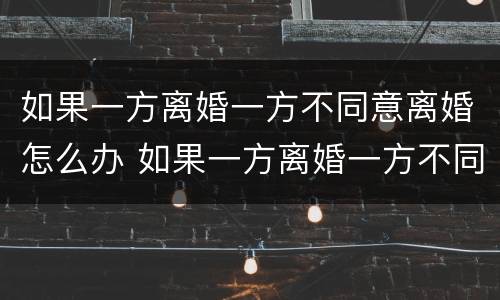 如果一方离婚一方不同意离婚怎么办 如果一方离婚一方不同